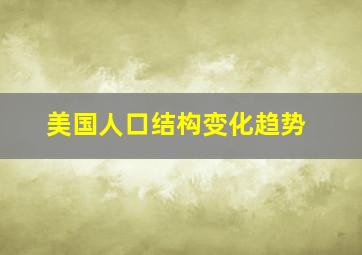 美国人口结构变化趋势